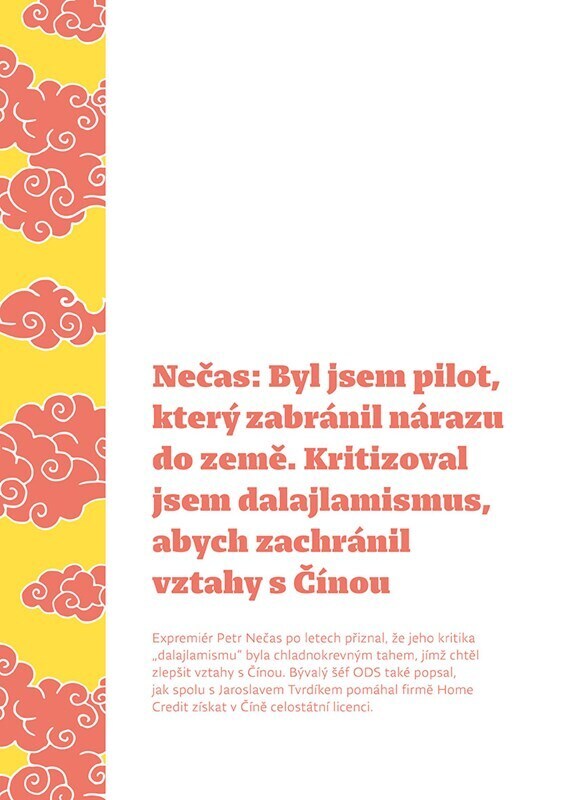 Nečas: Byl jsem pilot, který zabránil nárazu do země. Kritizoval jsem dalajlamismus, abych zachránil vztahy s Čínou

Expremiér Petr Nečas po letech přiznal, že jeho kritika „dalajlamismu" byla chladnokrevným tahem, jímž chtěl zlepšit vztahy s Čínou. Bývalý šéf ODS také popsal, jak spolu s Jaroslavem Tvrdíkem pomáhal firmě Home Credit získat v Číně celostátní licenci.